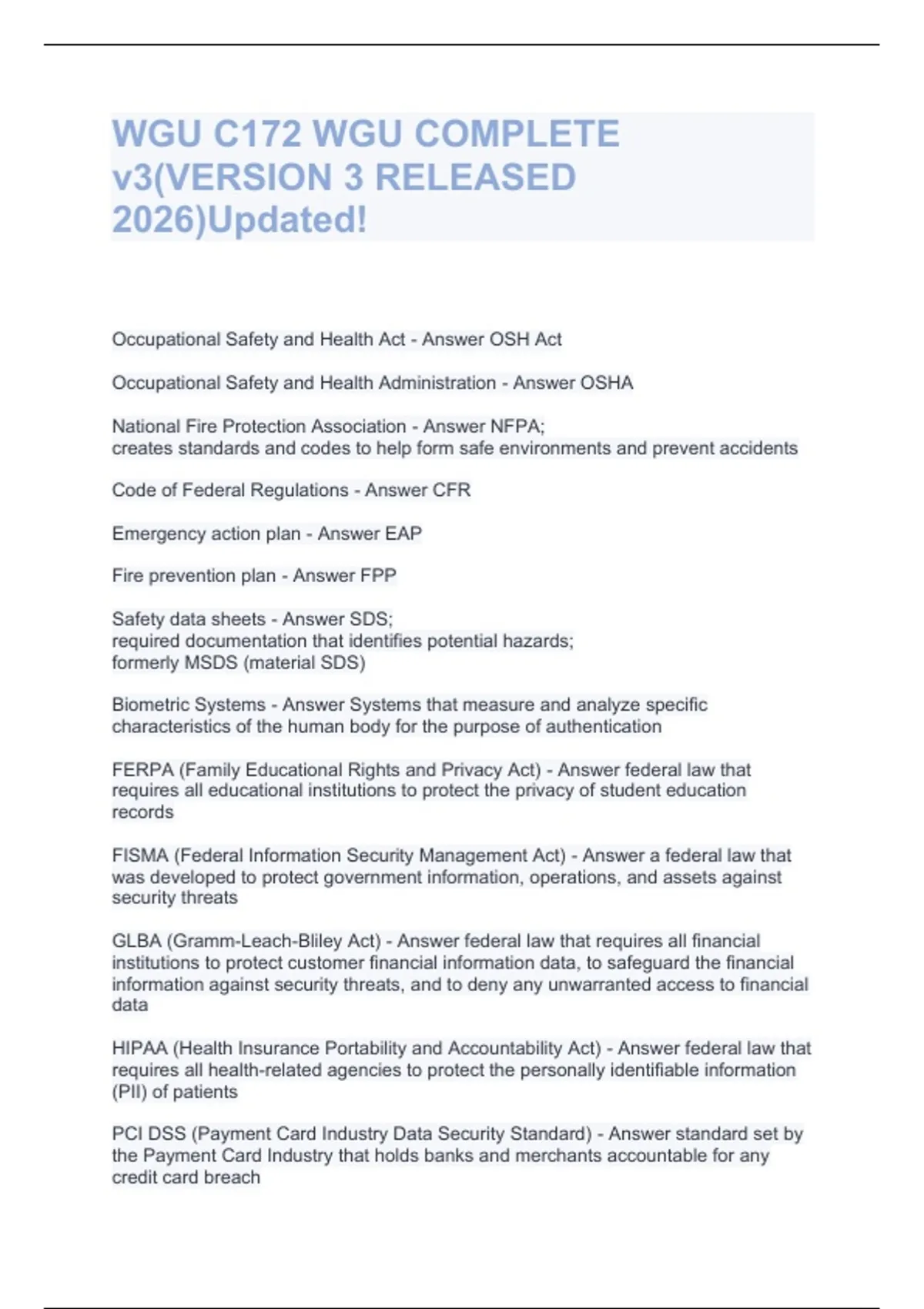 WGU C172 WGU COMPLETE v3(VERSION 3 RELEASED 2026)Updated!

Occupational Safety and Health Act - Answer OSH Act

Occupational Safety and Health Administration - Answer OSHA

National Fire Protection Association - Answer NFPA;
creates standards and codes to help form safe environments and prevent accidents

Code of Federal Regulations - Answer CFR

Emergency action plan - Answer EAP

Fire prevention plan - Answer FPP

Safety data sheets - Answer SDS;
required documentation that identifies potential hazards;
formerly MSDS (material SDS)

Biometric Systems - Answer Systems that measure and analyze specific characteristics of the human body for the purpose of authentication

FERPA (Family Educational Rights and Privacy Act) - Answer federal law that requires all educational institutions to protect the privacy of student education records

FISMA (Federal Information Security Management Act) - Answer a federal law that was developed to protect government information, operations, and assets against security threats

GLBA (Gramm-Leach-Bliley Act) - Answer federal law that requires all financial institutions to protect customer financial information data, to safeguard the financial information against security threats, and to deny any unwarranted access to financial data

HIPAA (Health Insurance Portability and Accountability Act) - Answer federal law that requires all health-related agencies to protect the personally identifiable information (PII) of patients

PCI DSS (Payment Card Industry Data Security Standard) - Answer standard set by the Payment Card Industry that holds banks and merchants accountable for any credit card breach